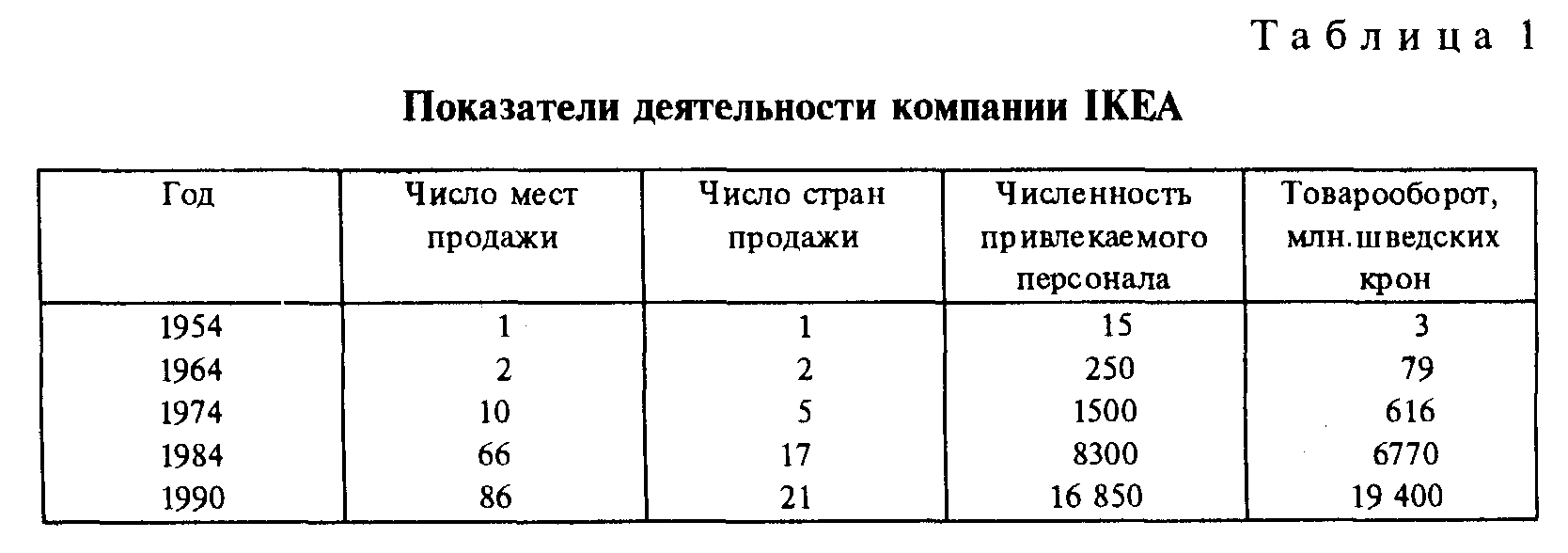 Таблица 1

Показатели деятельности компании IKEA

| Год | Число мест продажи | Число стран продажи | Численность привлекаемого персонала | Товарооборот, млн.шведских крон |
|---|---|---|---|---|
| 1954 | 1 | 1 | 15 | 3 |
| 1964 | 2 | 2 | 250 | 79 |
| 1974 | 10 | 5 | 1500 | 616 |
| 1984 | 66 | 17 | 8300 | 6770 |
| 1990 | 86 | 21 | 16 850 | 19 400 |